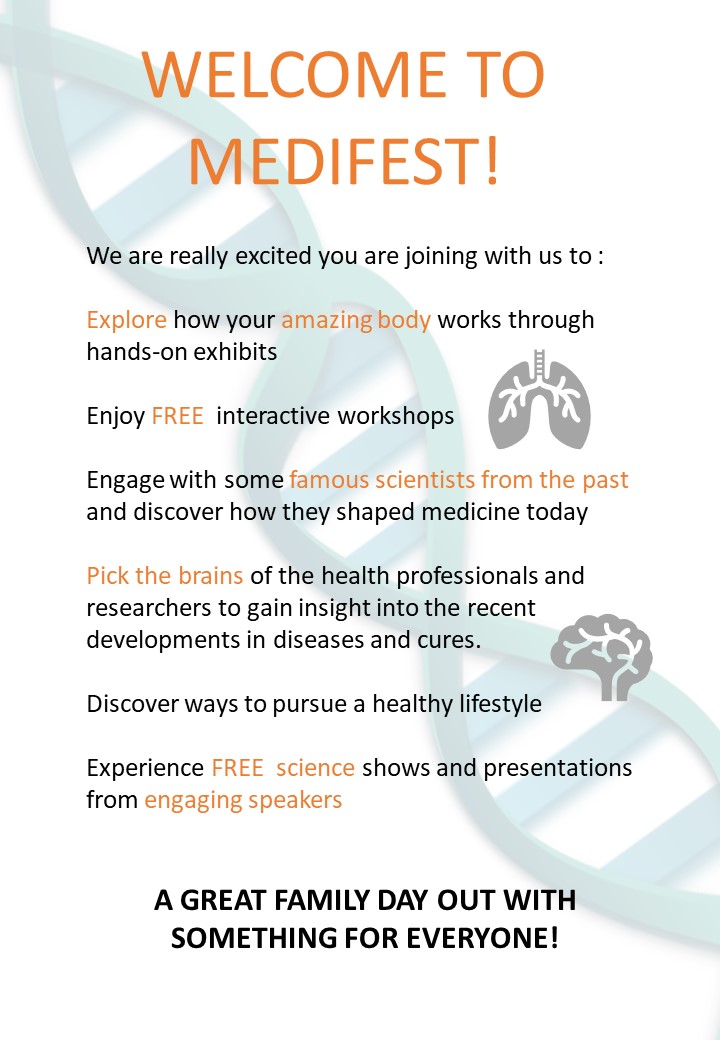 WELCOME TO MEDIFEST!

We are really excited you are joining with us to :

Explore how your amazing body works through hands-on exhibits

Enjoy FREE interactive workshops

Engage with some famous scientists from the past and discover how they shaped medicine today

Pick the brains of the health professionals and researchers to gain insight into the recent developments in diseases and cures.

Discover ways to pursue a healthy lifestyle

Experience FREE science shows and presentations from engaging speakers

A GREAT FAMILY DAY OUT WITH SOMETHING FOR EVERYONE!